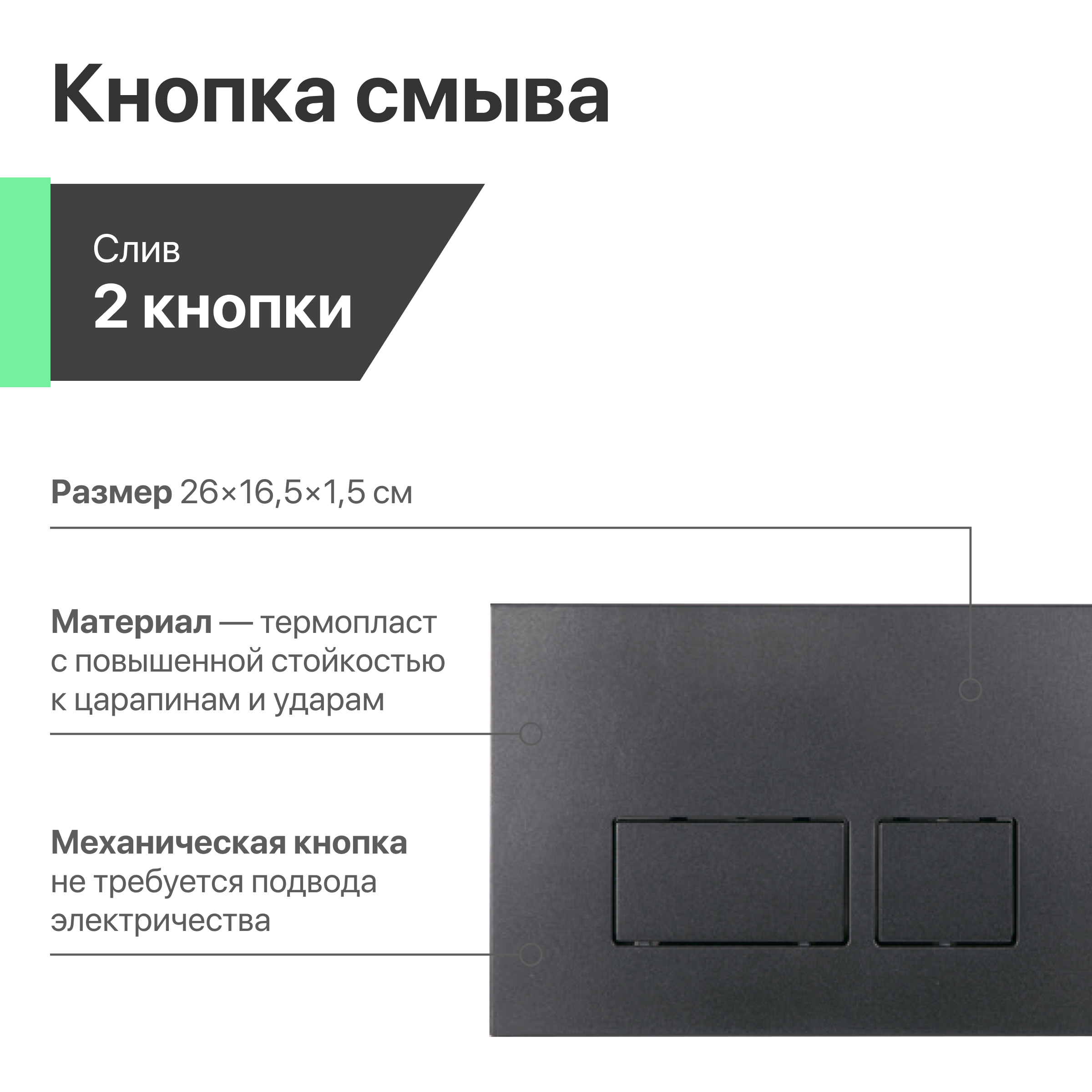 Кнопка смыва

Слив
2 кнопки

Размер 26×16,5×1,5 см

Материал — термопласт с повышенной стойкостью к царапинам и ударам

Механическая кнопка
не требуется подвода электричества